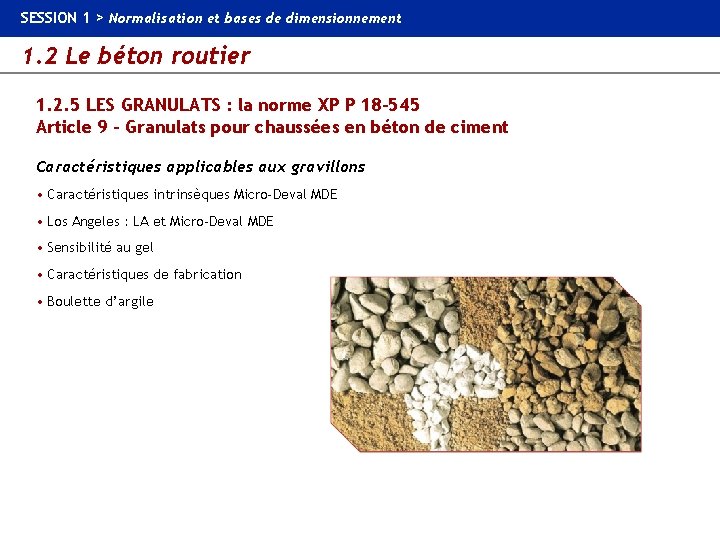 SESSION 1 > Normalisation et bases de dimensionnement

1.2 Le béton routier

1.2.5 LES GRANULATS : la norme XP P 18-545
Article 9 - Granulats pour chaussées en béton de ciment

Caractéristiques applicables aux gravillons

• Caractéristiques intrinsèques Micro-Deval MDE

• Los Angeles : LA et Micro-Deval MDE

• Sensibilité au gel

• Caractéristiques de fabrication

• Boulette d'argile